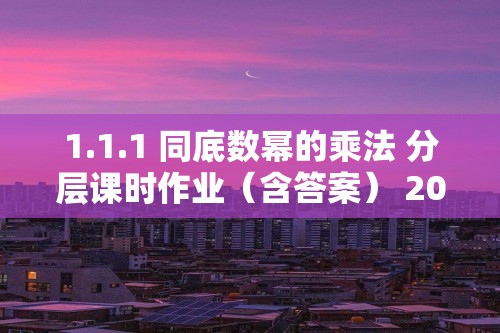 1.1.1 同底数幂的乘法 分层课时作业（含答案） 20